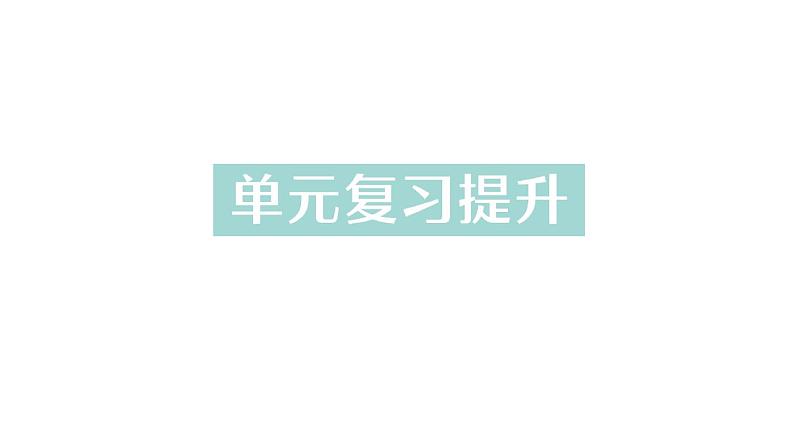 单元复习提升